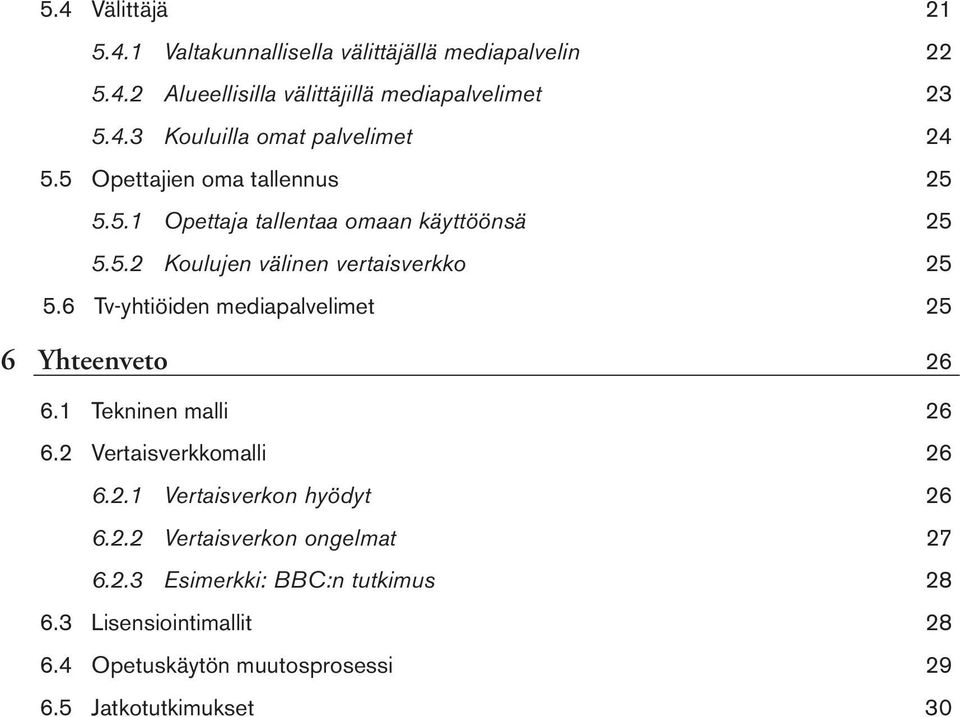 5.4 Välittäjä 21

5.4.1 Valtakunnallisella välittäjällä mediapalvelin 22

5.4.2 Alueellisilla välittäjillä mediapalvelimet 23

5.4.3 Kouluilla omat palvelimet 24

5.5 Opettajien oma tallennus 25

5.5.1 Opettaja tallentaa omaan käyttöönsä 25

5.5.2 Koulujen välinen vertaisverkko 25

5.6 Tv-yhtiöiden mediapalvelimet 25

6 Yhteenveto 26

6.1 Tekninen malli 26

6.2 Vertaisverkkomalli 26

6.2.1 Vertaisverkon hyödyt 26

6.2.2 Vertaisverkon ongelmat 27

6.2.3 Esimerkki: BBC:n tutkimus 28

6.3 Lisensiointimallit 28

6.4 Opetuskäytön muutosprosessi 29

6.5 Jatkotutkimukset 30